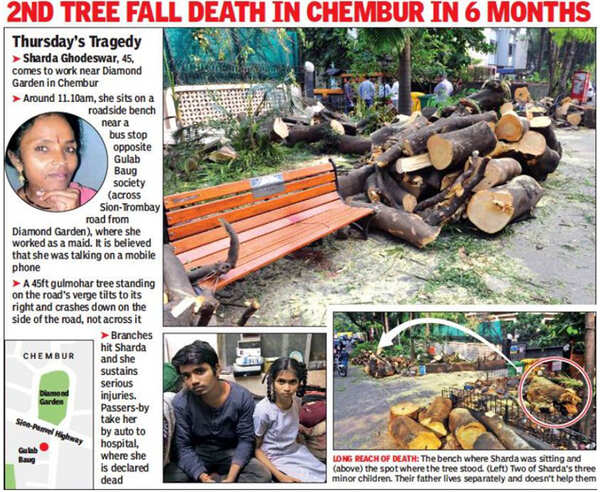 2ND TREE FALL DEATH IN CHEMBUR IN 6 MONTHS

Thursday's Tragedy

➤ Sharda Ghodeswar, 45, comes to work near Diamond Garden in Chembur

➤ Around 11.10am, she sits on a roadside bench near a bus stop opposite Gulab Baug society (across Sion-Trombay road from Diamond Garden), where she worked as a maid. It is believed that she was talking on a mobile phone

➤ A 45ft gulmohar tree standing on the road's verge tilts to its right and crashes down on the side of the road, not across it

➤ Branches hit Sharda and she sustains serious injuries. Passers-by take her by auto to hospital, where she is declared dead

CHEMBUR

Diamond Garden

Sion-Panvel Highway

Gulab Baug

LONG REACH OF DEATH: The bench where Sharda was sitting and (above) the spot where the tree stood. (Left) Two of Sharda's three minor children. Their father lives separately and doesn't help them